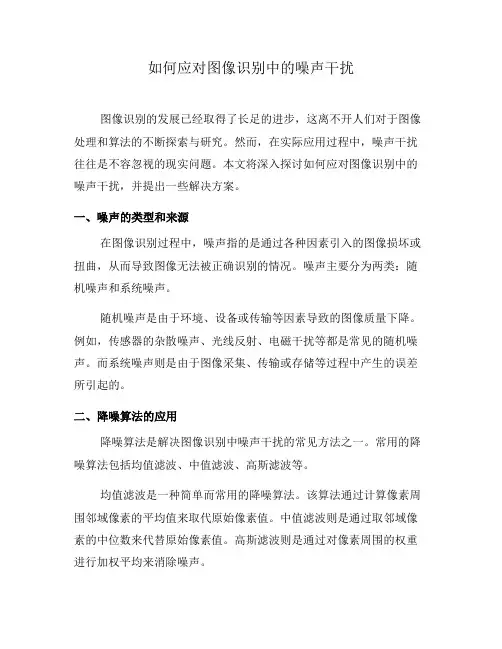 如何应对图像识别中的噪声干扰

图像识别的发展已经取得了长足的进步，这离不开人们对于图像处理和算法的不断探索与研究。然而，在实际应用过程中，噪声干扰往往是不容忽视的现实问题。本文将深入探讨如何应对图像识别中的噪声干扰，并提出一些解决方案。

一、噪声的类型和来源

在图像识别过程中，噪声指的是通过各种因素引入的图像损坏或扭曲，从而导致图像无法被正确识别的情况。噪声主要分为两类：随机噪声和系统噪声。

随机噪声是由于环境、设备或传输等因素导致的图像质量下降。例如，传感器的杂散噪声、光线反射、电磁干扰等都是常见的随机噪声。而系统噪声则是由于图像采集、传输或存储等过程中产生的误差所引起的。

二、降噪算法的应用

降噪算法是解决图像识别中噪声干扰的常见方法之一。常用的降噪算法包括均值滤波、中值滤波、高斯滤波等。

均值滤波是一种简单而常用的降噪算法。该算法通过计算像素周围邻域像素的平均值来取代原始像素值。中值滤波则是通过取邻域像素的中位数来代替原始像素值。高斯滤波则是通过对像素周围的权重进行加权平均来消除噪声。